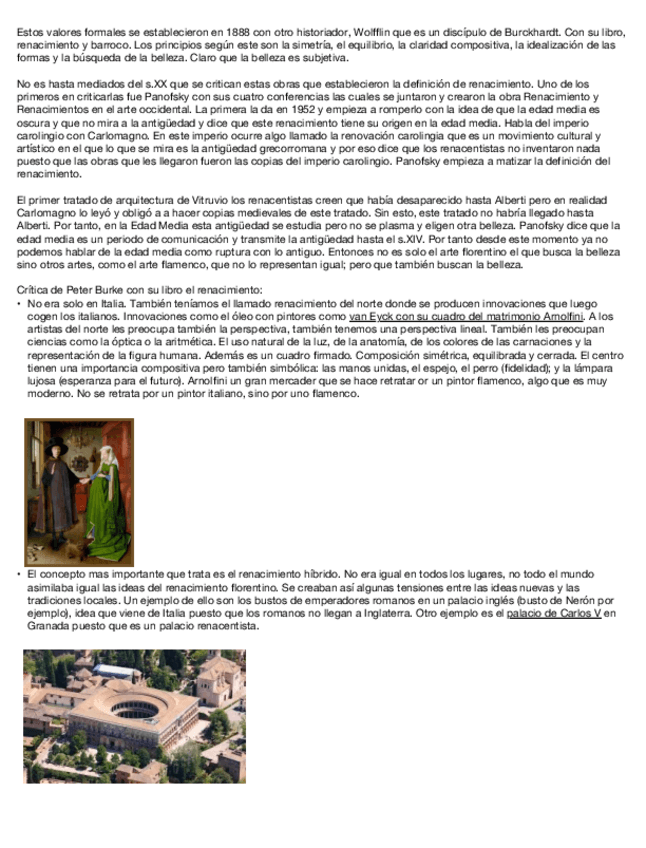 Estos valores formales se establecieron en 1888 con otro historiador, Wolfflin que es un discípulo de Burckhardt. Con su libro, renacimiento y barroco. Los principios según este son la simetría, el equilibrio, la claridad compositiva, la idealización de las formas y la búsqueda de la belleza. Claro que la belleza es subjetiva.

No es hasta mediados del s.XX que se critican estas obras que establecieron la definición de renacimiento. Uno de los primeros en criticarlas fue Panofsky con sus cuatro conferencias las cuales se juntaron y crearon la obra Renacimiento y Renacimientos en el arte occidental. La primera la da en 1952 y empieza a romperlo con la idea de que la edad media es oscura y que no mira a la antigüedad y dice que este renacimiento tiene su origen en la edad media. Habla del imperio carolingio con Carlomagno. En este imperio ocurre algo llamado la renovación carolingia que es un movimiento cultural y artístico en el que lo que se mira es la antigüedad grecorromana y por eso dice que los renacentistas no inventaron nada puesto que las obras que les llegaron fueron las copias del imperio carolingio. Panofsky empieza a matizar la definición del renacimiento.

El primer tratado de arquitectura de Vitruvio los renacentistas creen que había desaparecido hasta Alberti pero en realidad Carlomagno lo leyó y obligó a a hacer copias medievales de este tratado. Sin esto, este tratado no habría llegado hasta Alberti. Por tanto, en la Edad Media esta antigüedad se estudia pero no se plasma y eligen otra belleza. Panofsky dice que la edad media es un periodo de comunicación y transmite la antigüedad hasta el s.XIV. Por tanto desde este momento ya no podemos hablar de la edad media como ruptura con lo antiguo. Entonces no es solo el arte florentino el que busca la belleza sino otros artes, como el arte flamenco, que no lo representan igual; pero que también buscan la belleza.

Crítica de Peter Burke con su libro el renacimiento:
• No era solo en Italia. También teníamos el llamado renacimiento del norte donde se producen innovaciones que luego cogen los italianos. Innovaciones como el óleo con pintores como van Eyck con su cuadro del matrimonio Arnolfini. A los artistas del norte les preocupa también la perspectiva, también tenemos una perspectiva lineal. También les preocupan ciencias como la óptica o la aritmética. El uso natural de la luz, de la anatomía, de los colores de las carnaciones y la representación de la figura humana. Además es un cuadro firmado. Composición simétrica, equilibrada y cerrada. El centro tienen una importancia compositiva pero también simbólica: las manos unidas, el espejo, el perro (fidelidad); y la lámpara lujosa (esperanza para el futuro). Arnolfini un gran mercader que se hace retratar or un pintor flamenco, algo que es muy moderno. No se retrata por un pintor italiano, sino por uno flamenco.

• El concepto mas importante que trata es el renacimiento híbrido. No era igual en todos los lugares, no todo el mundo asimilaba igual las ideas del renacimiento florentino. Se creaban así algunas tensiones entre las ideas nuevas y las tradiciones locales. Un ejemplo de ello son los bustos de emperadores romanos en un palacio inglés (busto de Nerón por ejemplo), idea que viene de Italia puesto que los romanos no llegan a Inglaterra. Otro ejemplo es el palacio de Carlos V en Granada puesto que es un palacio renacentista.